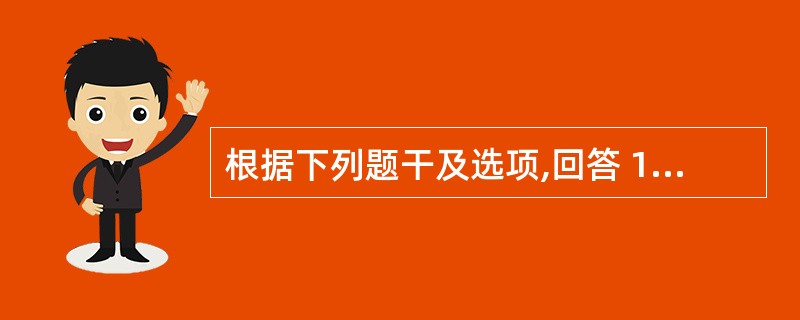 根据下列题干及选项,回答 1...